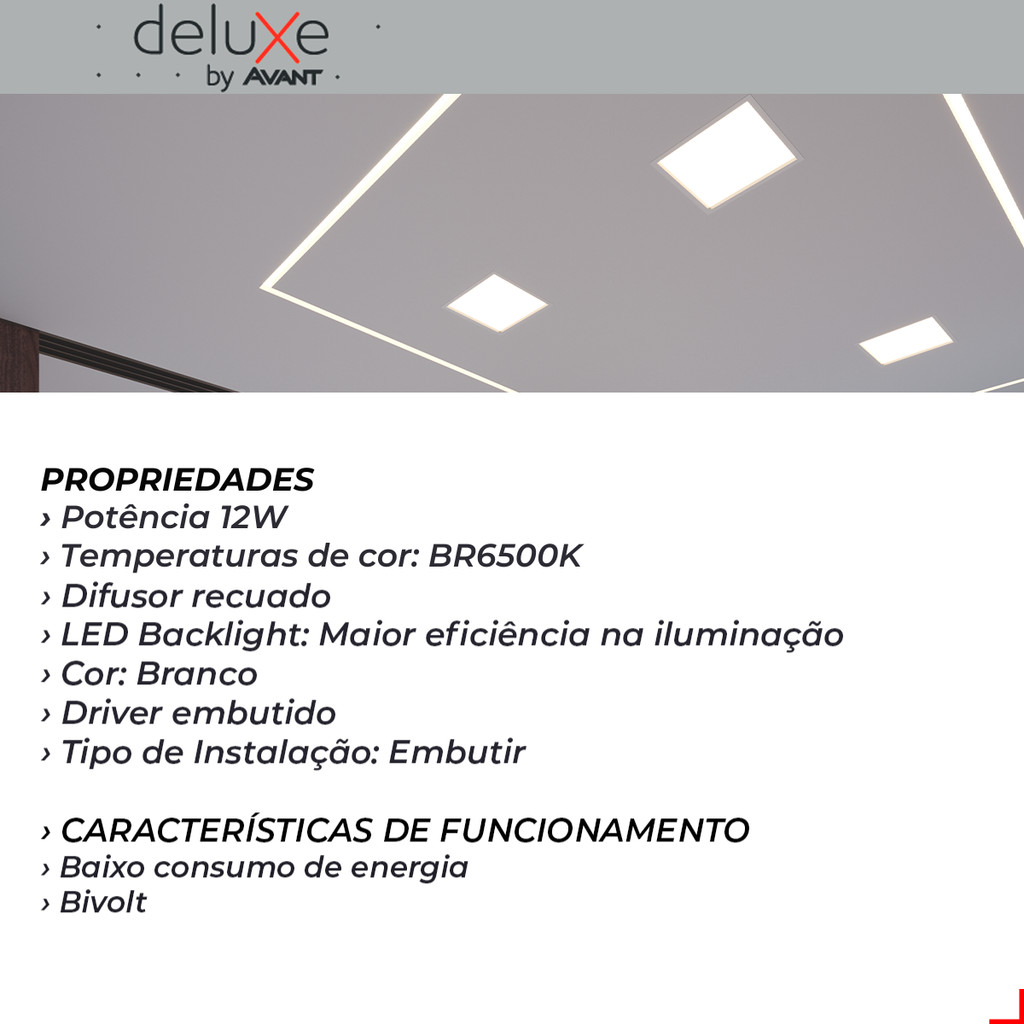 deluxe
by AVANT

PROPRIEDADES
› Potência 12W
› Temperaturas de cor: BR6500K
› Difusor recuado
› LED Backlight: Maior eficiência na iluminação
› Cor: Branco
› Driver embutido
› Tipo de Instalação: Embutir

› CARACTERÍSTICAS DE FUNCIONAMENTO
› Baixo consumo de energia
› Bivolt